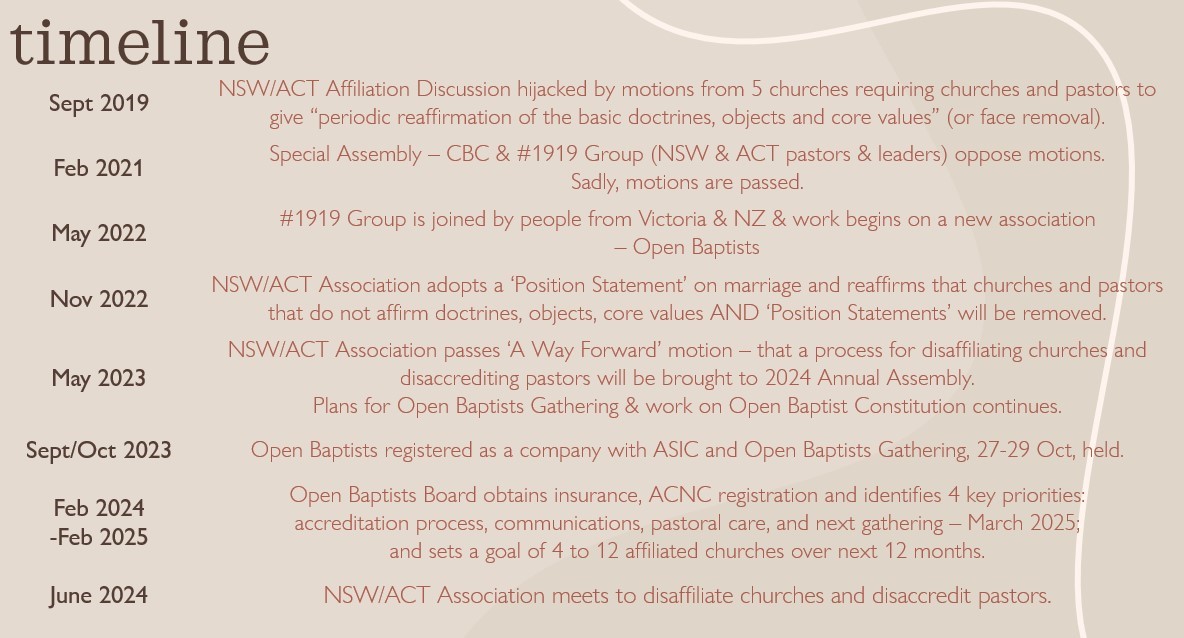 timeline

Sept 2019

NSW/ACT Affiliation Discussion hijacked by motions from 5 churches requiring churches and pastors to give "periodic reaffirmation of the basic doctrines, objects and core values" (or face removal).

Feb 2021

Special Assembly – CBC & #1919 Group (NSW & ACT pastors & leaders) oppose motions. Sadly, motions are passed.

May 2022

#1919 Group is joined by people from Victoria & NZ & work begins on a new association – Open Baptists

Nov 2022

NSW/ACT Association adopts a 'Position Statement' on marriage and reaffirms that churches and pastors that do not affirm doctrines, objects, core values AND 'Position Statements' will be removed.

May 2023

NSW/ACT Association passes 'A Way Forward' motion – that a process for disaffiliating churches and disaccrediting pastors will be brought to 2024 Annual Assembly.
Plans for Open Baptists Gathering & work on Open Baptist Constitution continues.

Sept/Oct 2023

Open Baptists registered as a company with ASIC and Open Baptists Gathering, 27-29 Oct, held.

Feb 2024
-Feb 2025

Open Baptists Board obtains insurance, ACNC registration and identifies 4 key priorities: accreditation process, communications, pastoral care, and next gathering – March 2025; and sets a goal of 4 to 12 affiliated churches over next 12 months.

June 2024

NSW/ACT Association meets to disaffiliate churches and disaccredit pastors.